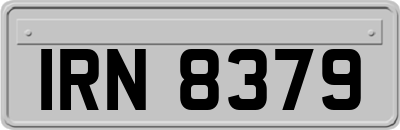 IRN 8379